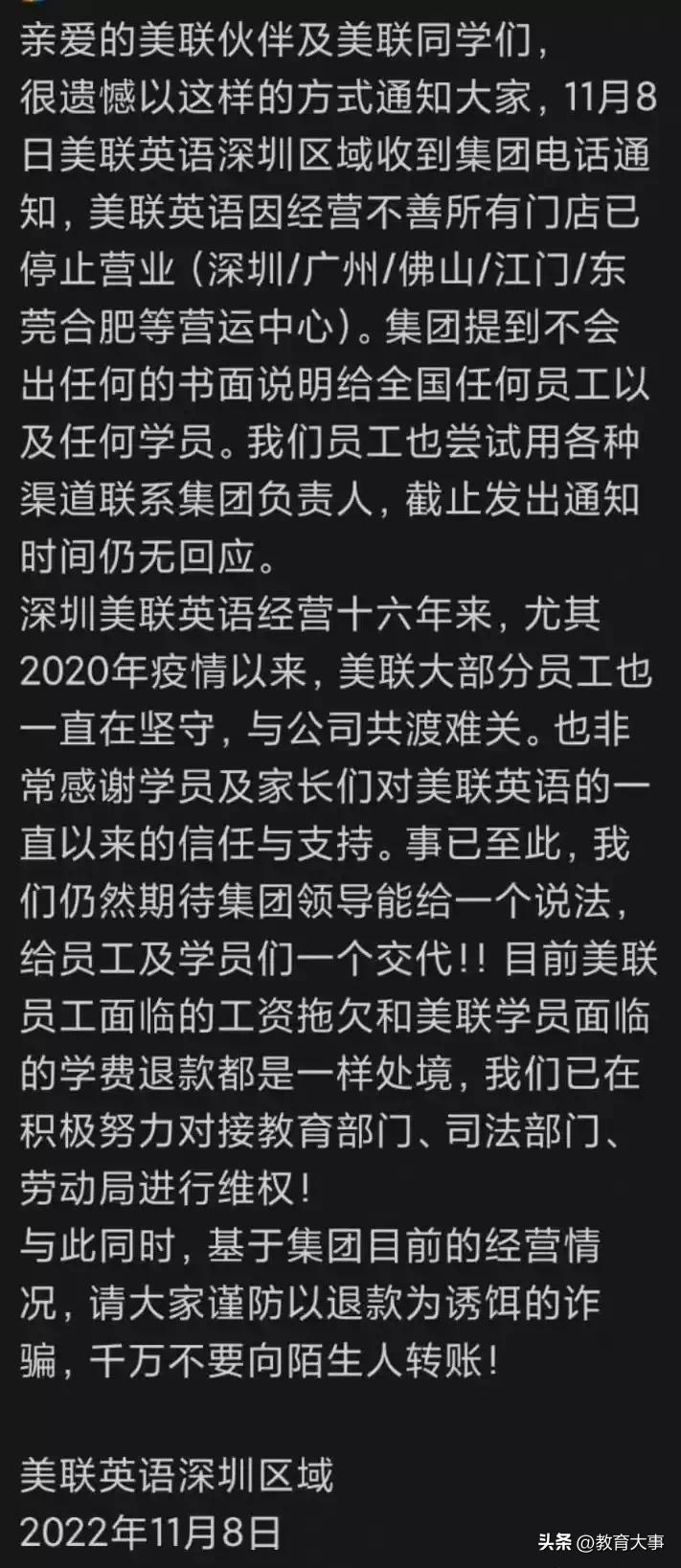 亲爱的美联伙伴及美联同学们，
很遗憾以这样的方式通知大家，11月8日美联英语深圳区域收到集团电话通知，美联英语因经营不善所有门店已停止营业（深圳/广州/佛山/江门/东莞合肥等营运中心）。集团提到不会出任何的书面说明给全国任何员工以及任何学员。我们员工也尝试用各种渠道联系集团负责人，截止发出通知时间仍无回应。
深圳美联英语经营十六年来，尤其2020年疫情以来，美联大部分员工也一直在坚守，与公司共渡难关。也非常感谢学员及家长们对美联英语的一直以来的信任与支持。事已至此，我们仍然期待集团领导能给一个说法，给员工及学员们一个交代!! 目前美联员工面临的工资拖欠和美联学员面临的学费退款都是一样处境，我们已在积极努力对接教育部门、司法部门、劳动局进行维权！
与此同时，基于集团目前的经营情况，请大家谨防以退款为诱饵的诈骗，千万不要向陌生人转账！

美联英语深圳区域
2022年11月8日

头条 @教育大事